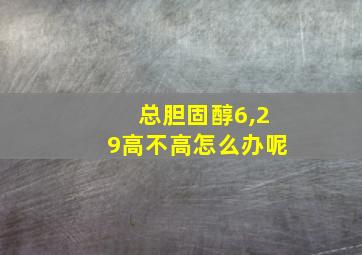 总胆固醇6,29高不高怎么办呢